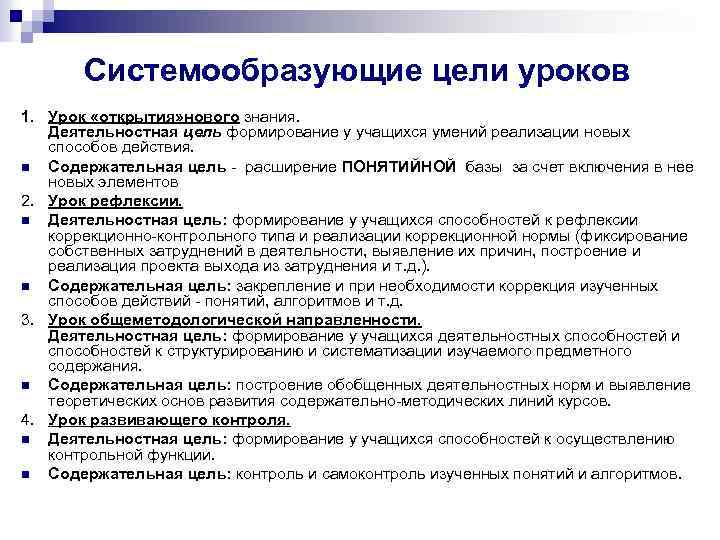 Системообразующие цели уроков

1. Урок «открытия»нового знания.
Деятельностная цель формирование у учащихся умений реализации новых способов действия.

Содержательная цель - расширение ПОНЯТИЙНОЙ базы за счет включения в нее новых элементов

2. Урок рефлексии.

Деятельностная цель: формирование у учащихся способностей к рефлексии коррекционно-контрольного типа и реализации коррекционной нормы (фиксирование собственных затруднений в деятельности, выявление их причин, построение и реализация проекта выхода из затруднения и т.д.).

Содержательная цель: закрепление и при необходимости коррекция изученных способов действий - понятий, алгоритмов и т.д.

3. Урок общеметодологической направленности.
Деятельностная цель: формирование у учащихся деятельностных способностей и способностей к структурированию и систематизации изучаемого предметного содержания.

Содержательная цель: построение обобщенных деятельностных норм и выявление теоретических основ развития содержательно-методических линий курсов.

4. Урок развивающего контроля.

Деятельностная цель: формирование у учащихся способностей к осуществлению контрольной функции.

Содержательная цель: контроль и самоконтроль изученных понятий и алгоритмов.